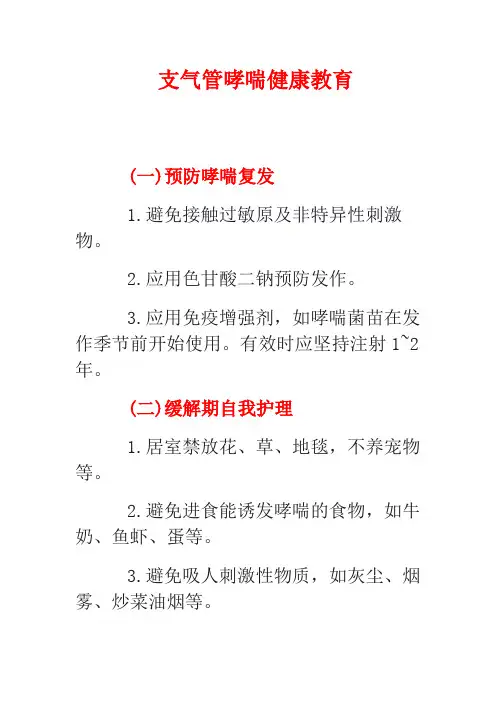 支气管哮喘健康教育

(一)预防哮喘复发

1.避免接触过敏原及非特异性刺激物。

2.应用色甘酸二钠预防发作。

3.应用免疫增强剂，如哮喘菌苗在发作季节前开始使用。有效时应坚持注射 1~2 年。

(二)缓解期自我护理

1.居室禁放花、草、地毯，不养宠物等。

2.避免进食能诱发哮喘的食物，如牛奶、鱼虾、蛋等。

3.避免吸人刺激性物质，如灰尘、烟雾、炒菜油烟等。